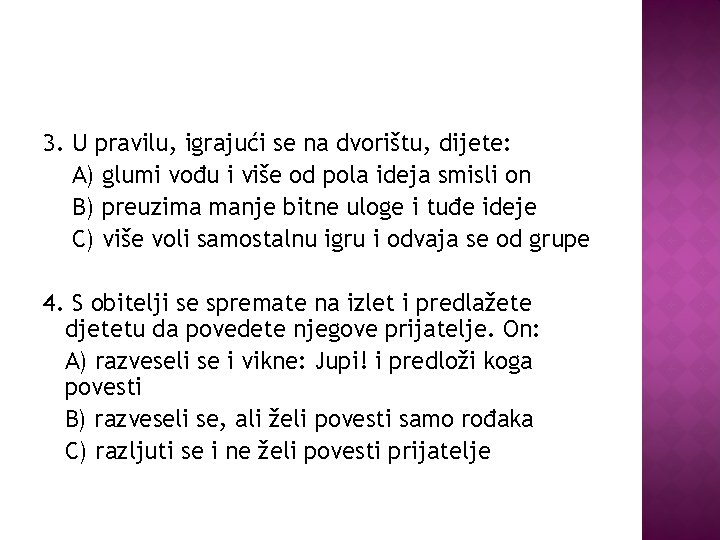 3. U pravilu, igrajući se na dvorištu, dijete:
A) glumi vođu i više od pola ideja smisli on
B) preuzima manje bitne uloge i tuđe ideje
C) više voli samostalnu igru i odvaja se od grupe

4. S obitelji se spremate na izlet i predlažete djetetu da povedete njegove prijatelje. On:
A) razveseli se i vikne: Jupi! i predloži koga povesti
B) razveseli se, ali želi povesti samo rođaka
C) razljuti se i ne želi povesti prijatelje